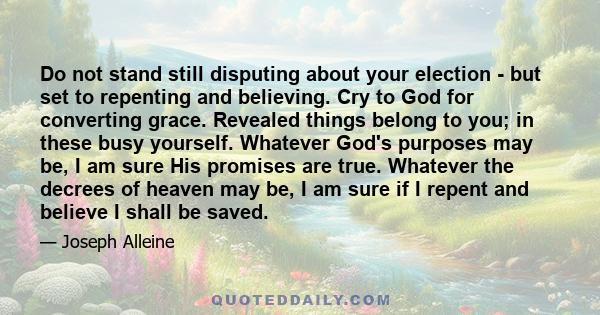 Do not stand still disputing about your election - but set to repenting and believing. Cry to God for converting grace. Revealed things belong to you; in these busy yourself. Whatever God's purposes may be, I am sure His promises are true. Whatever the decrees of heaven may be, I am sure if I repent and believe I shall be saved.

— Joseph Alleine

QUOTEDDAILY.COM